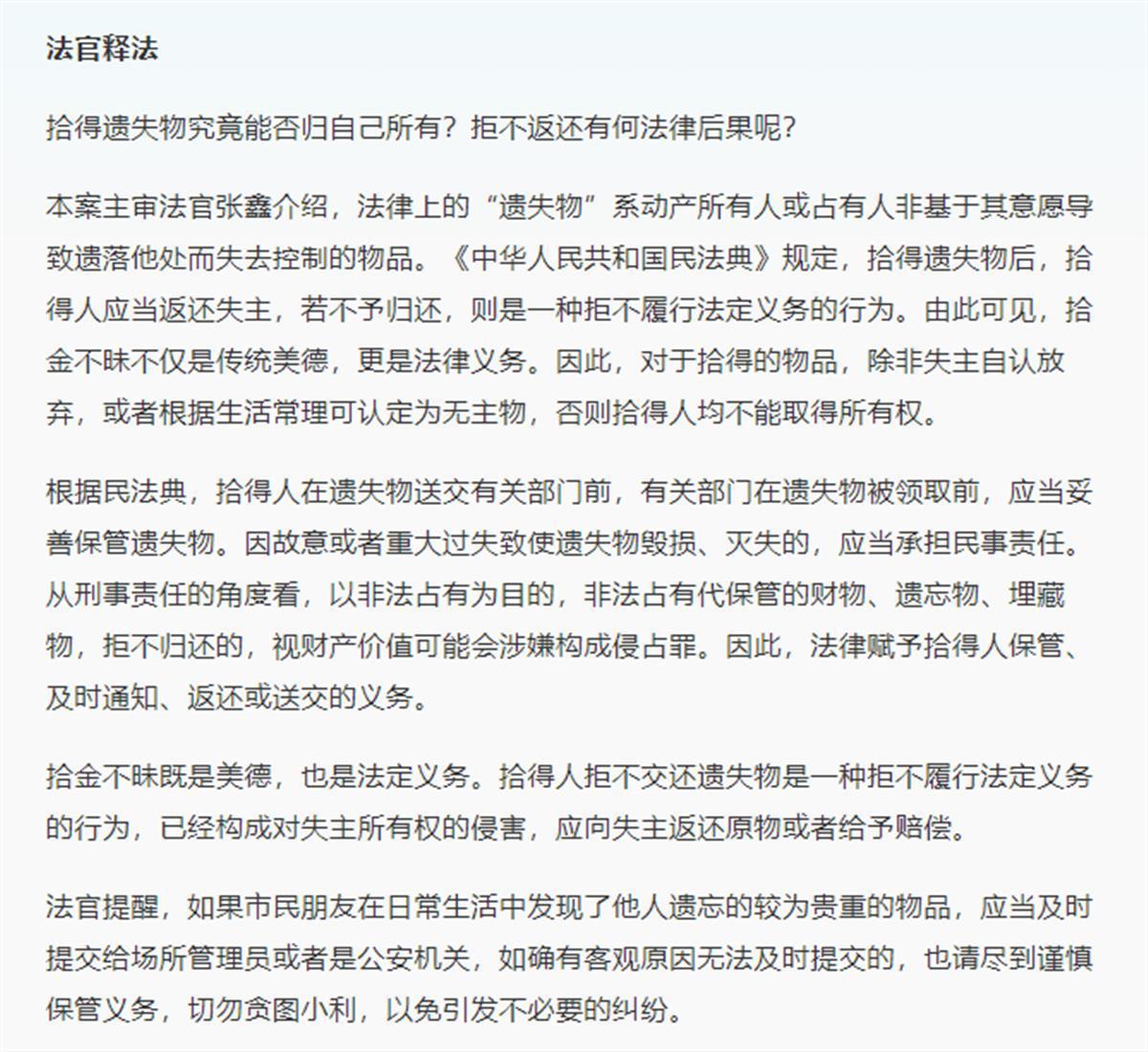 法官释法

拾得遗失物究竟能否归自己所有？拒不返还有何法律后果呢？

本案主审法官张鑫介绍，法律上的“遗失物”系动产所有人或占有人非基于其意愿导致遗落他处而失去控制的物品。《中华人民共和国民法典》规定，拾得遗失物后，拾得人应当返还失主，若不予归还，则是一种拒不履行法定义务的行为。由此可见，拾金不昧不仅是传统美德，更是法律义务。因此，对于拾得的物品，除非失主自认放弃，或者根据生活常理可认定为无主物，否则拾得人均不能取得所有权。

根据民法典，拾得人在遗失物送交有关部门前，有关部门在遗失物被领取前，应当妥善保管遗失物。因故意或者重大过失致使遗失物毁损、灭失的，应当承担民事责任。从刑事责任的角度看，以非法占有为目的，非法占有代保管的财物、遗忘物、埋藏物，拒不归还的，视财产价值可能会涉嫌构成侵占罪。因此，法律赋予拾得人保管、及时通知、返还或送交的义务。

拾金不昧既是美德，也是法定义务。拾得人拒不交还遗失物是一种拒不履行法定义务的行为，已经构成对失主所有权的侵害，应向失主返还原物或者给予赔偿。

法官提醒，如果市民朋友在日常生活中发现了他人遗忘的较为贵重的物品，应当及时提交给场所管理员或者是公安机关，如确有客观原因无法及时提交的，也请尽到谨慎保管义务，切勿贪图小利，以免引发不必要的纠纷。